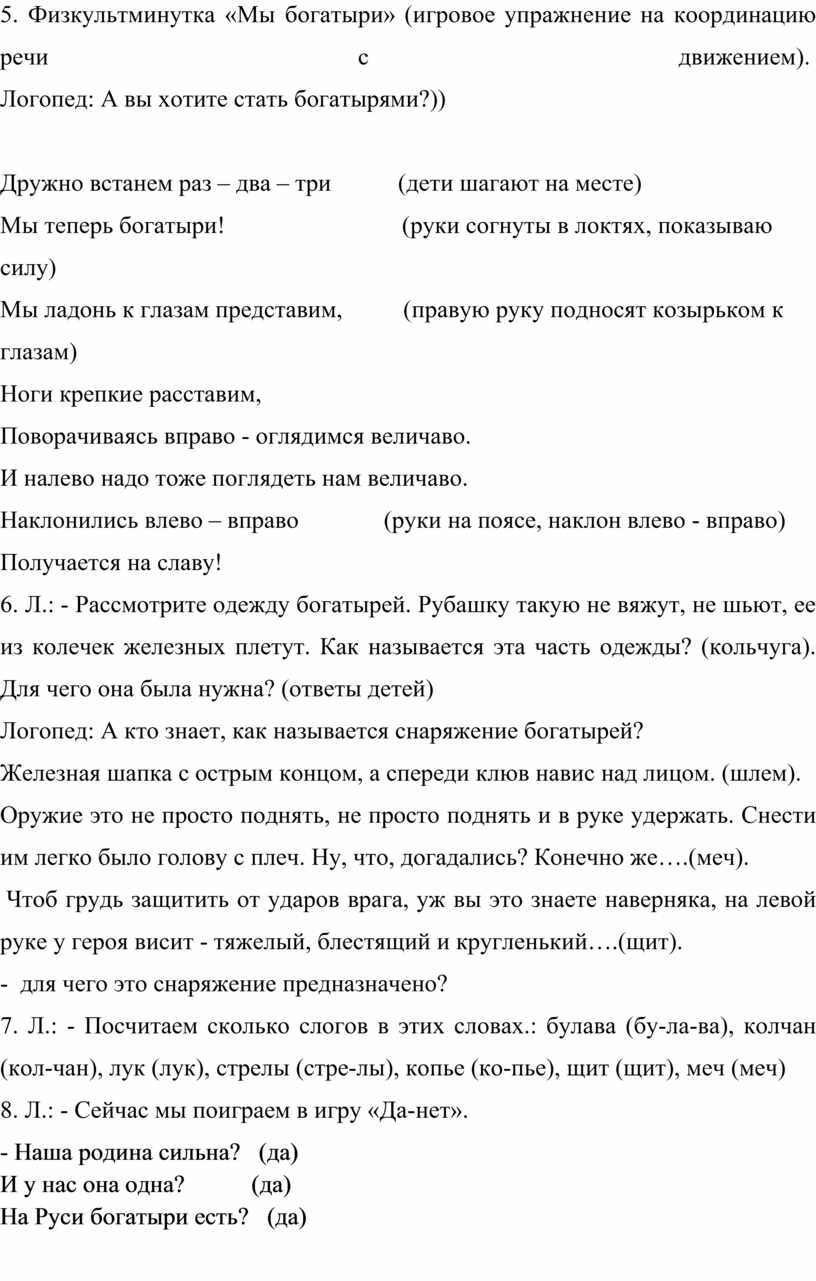 5. Физкультминутка «Мы богатыри» (игровое упражнение на координацию речи с движением).
Логопед: А вы хотите стать богатырями?))

Дружно встанем раз – два – три (дети шагают на месте)
Мы теперь богатыри! (руки согнуты в локтях, показываю силу)
Мы ладонь к глазам представим, (правую руку подносят козырьком к глазам)
Ноги крепкие расставим,
Поворачиваясь вправо - оглядимся величаво.
И налево надо тоже поглядеть нам величаво.
Наклонились влево – вправо (руки на поясе, наклон влево - вправо)
Получается на славу!
6. Л.: - Рассмотрите одежду богатырей. Рубашку такую не вяжут, не шьют, ее из колечек железных плетут. Как называется эта часть одежды? (кольчуга). Для чего она была нужна? (ответы детей)
Логопед: А кто знает, как называется снаряжение богатырей?
Железная шапка с острым концом, а спереди клюв навис над лицом. (шлем).
Оружие это не просто поднять, не просто поднять и в руке удержать. Снести им легко было голову с плеч. Ну, что, догадались? Конечно же….(меч).
Чтоб грудь защитить от ударов врага, уж вы это знаете наверняка, на левой руке у героя висит - тяжелый, блестящий и кругленький….(щит).
- для чего это снаряжение предназначено?
7. Л.: - Посчитаем сколько слогов в этих словах.: булава (бу-ла-ва), колчан (кол-чан), лук (лук), стрелы (стре-лы), копье (ко-пье), щит (щит), меч (меч)
8. Л.: - Сейчас мы поиграем в игру «Да-нет».
- Наша родина сильна? (да)
И у нас она одна? (да)
На Руси богатыри есть? (да)